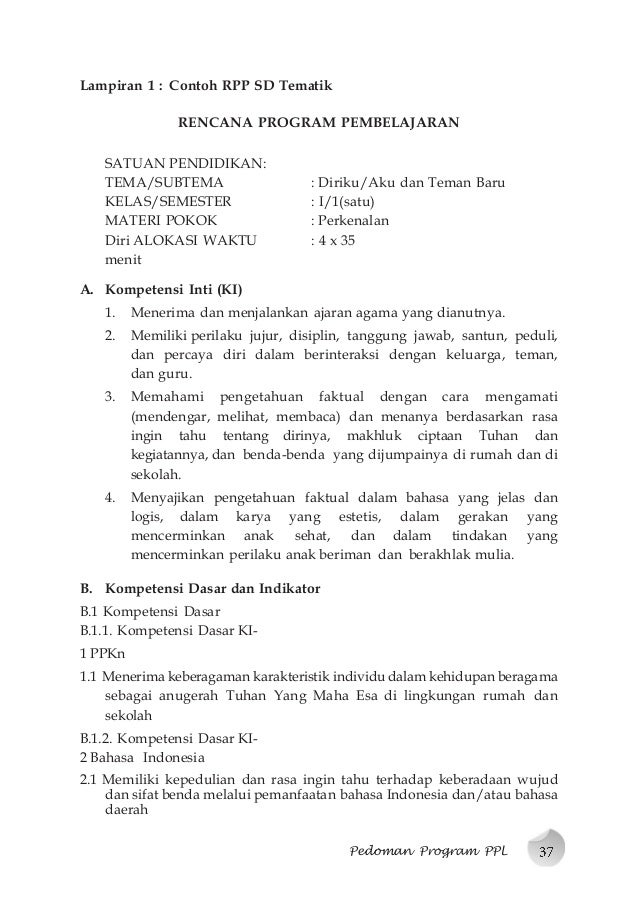 Lampiran 1 : Contoh RPP SD Tematik

RENCANA PROGRAM PEMBELAJARAN

SATUAN PENDIDIKAN:
TEMA/SUBTEMA : Diriku/Aku dan Teman Baru
KELAS/SEMESTER : I/1(satu)
MATERI POKOK : Perkenalan
Diri ALOKASI WAKTU : 4 x 35
menit

A. Kompetensi Inti (KI)
1. Menerima dan menjalankan ajaran agama yang dianutnya.
2. Memiliki perilaku jujur, disiplin, tanggung jawab, santun, peduli, dan percaya diri dalam berinteraksi dengan keluarga, teman, dan guru.
3. Memahami pengetahuan faktual dengan cara mengamati (mendengar, melihat, membaca) dan menanya berdasarkan rasa ingin tahu tentang dirinya, makhluk ciptaan Tuhan dan kegiatannya, dan benda-benda yang dijumpainya di rumah dan di sekolah.
4. Menyajikan pengetahuan faktual dalam bahasa yang jelas dan logis, dalam karya yang estetis, dalam gerakan yang mencerminkan anak sehat, dan dalam tindakan yang mencerminkan perilaku anak beriman dan berakhlak mulia.

B. Kompetensi Dasar dan Indikator
B.1 Kompetensi Dasar
B.1.1. Kompetensi Dasar KI-
1 PPKn
1.1 Menerima keberagaman karakteristik individu dalam kehidupan beragama sebagai anugerah Tuhan Yang Maha Esa di lingkungan rumah dan sekolah
B.1.2. Kompetensi Dasar KI-
2 Bahasa Indonesia
2.1 Memiliki kepedulian dan rasa ingin tahu terhadap keberadaan wujud dan sifat benda melalui pemanfaatan bahasa Indonesia dan/atau bahasa daerah

Pedoman Program PPL 37